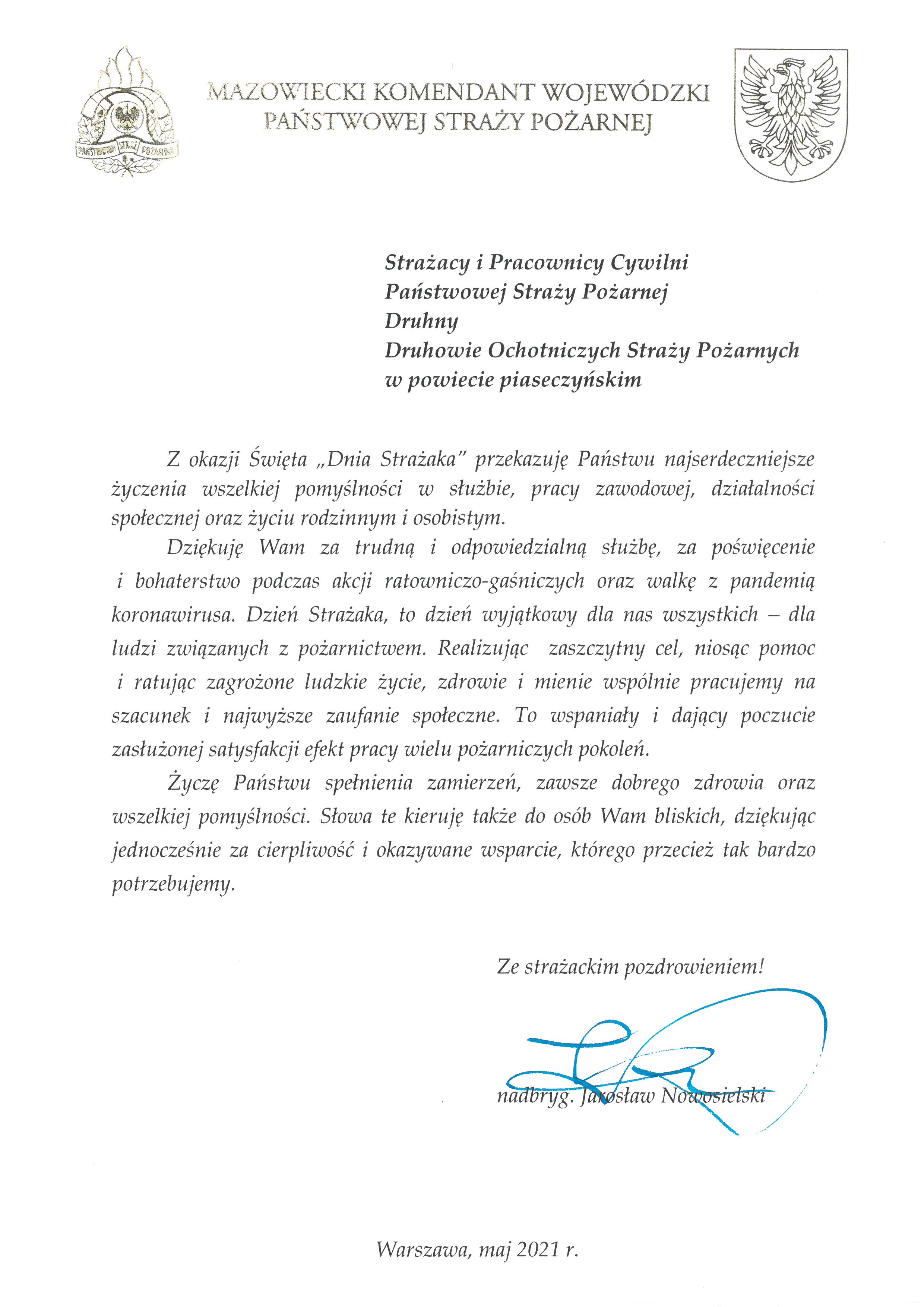 PAŃSTWOWA STRAŻ POŻARNA

MAZOWIECKI KOMENDANT WOJEWÓDZKI
PAŃSTWOWEJ STRAŻY POŻARNEJ

Strażacy i Pracownicy Cywilni
Państwowej Straży Pożarnej
Druhny
Druhowie Ochotniczych Straży Pożarnych
w powiecie piaseczyńskim

Z okazji Święta „Dnia Strażaka" przekazuję Państwu najserdeczniejsze życzenia wszelkiej pomyślności w służbie, pracy zawodowej, działalności społecznej oraz życiu rodzinnym i osobistym.

Dziękuję Wam za trudną i odpowiedzialną służbę, za poświęcenie i bohaterstwo podczas akcji ratowniczo-gaśniczych oraz walkę z pandemią koronawirusa. Dzień Strażaka, to dzień wyjątkowy dla nas wszystkich – dla ludzi związanych z pożarnictwem. Realizując zaszczytny cel, niosąc pomoc i ratując zagrożone ludzkie życie, zdrowie i mienie wspólnie pracujemy na szacunek i najwyższe zaufanie społeczne. To wspaniały i dający poczucie zasłużonej satysfakcji efekt pracy wielu pożarniczych pokoleń.

Życzę Państwu spełnienia zamierzeń, zawsze dobrego zdrowia oraz wszelkiej pomyślności. Słowa te kieruję także do osób Wam bliskich, dziękując jednocześnie za cierpliwość i okazywane wsparcie, którego przecież tak bardzo potrzebujemy.

Ze strażackim pozdrowieniem!

nadbryg. Jarosław Nowosielski

Warszawa, maj 2021 r.